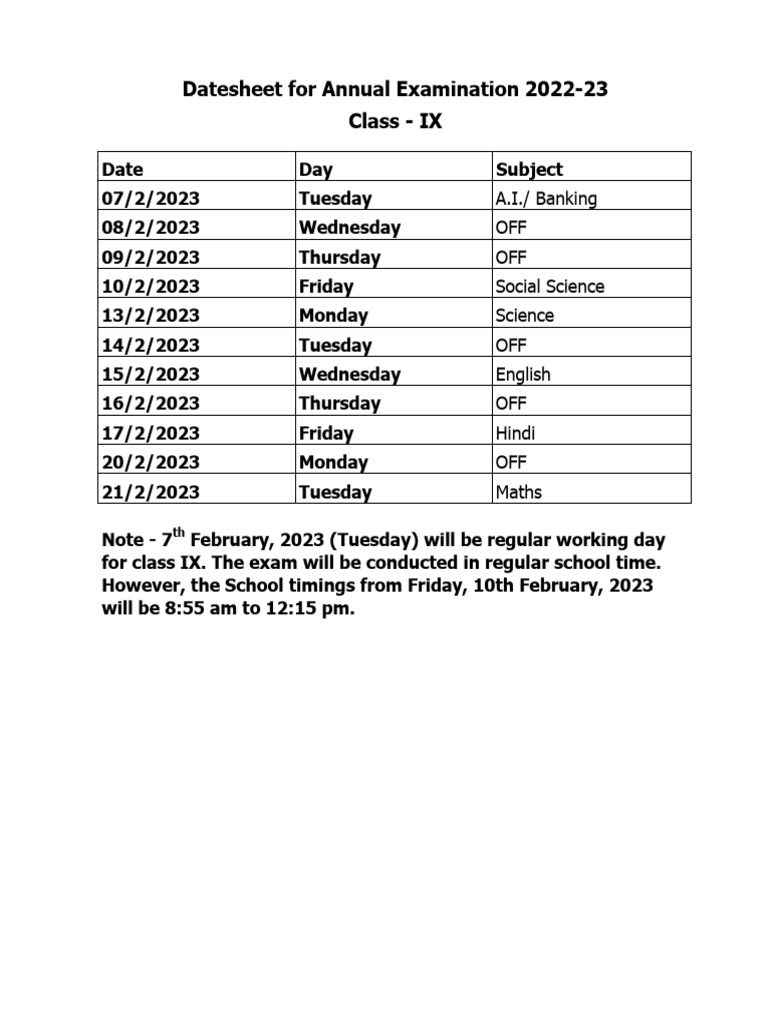 Datesheet for Annual Examination 2022-23
Class - IX

| Date | Day | Subject |
|---|---|---|
| 07/2/2023 | Tuesday | A.I./ Banking |
| 08/2/2023 | Wednesday | OFF |
| 09/2/2023 | Thursday | OFF |
| 10/2/2023 | Friday | Social Science |
| 13/2/2023 | Monday | Science |
| 14/2/2023 | Tuesday | OFF |
| 15/2/2023 | Wednesday | English |
| 16/2/2023 | Thursday | OFF |
| 17/2/2023 | Friday | Hindi |
| 20/2/2023 | Monday | OFF |
| 21/2/2023 | Tuesday | Maths |

Note - 7$^{th}$ February, 2023 (Tuesday) will be regular working day for class IX. The exam will be conducted in regular school time. However, the School timings from Friday, 10th February, 2023 will be 8:55 am to 12:15 pm.